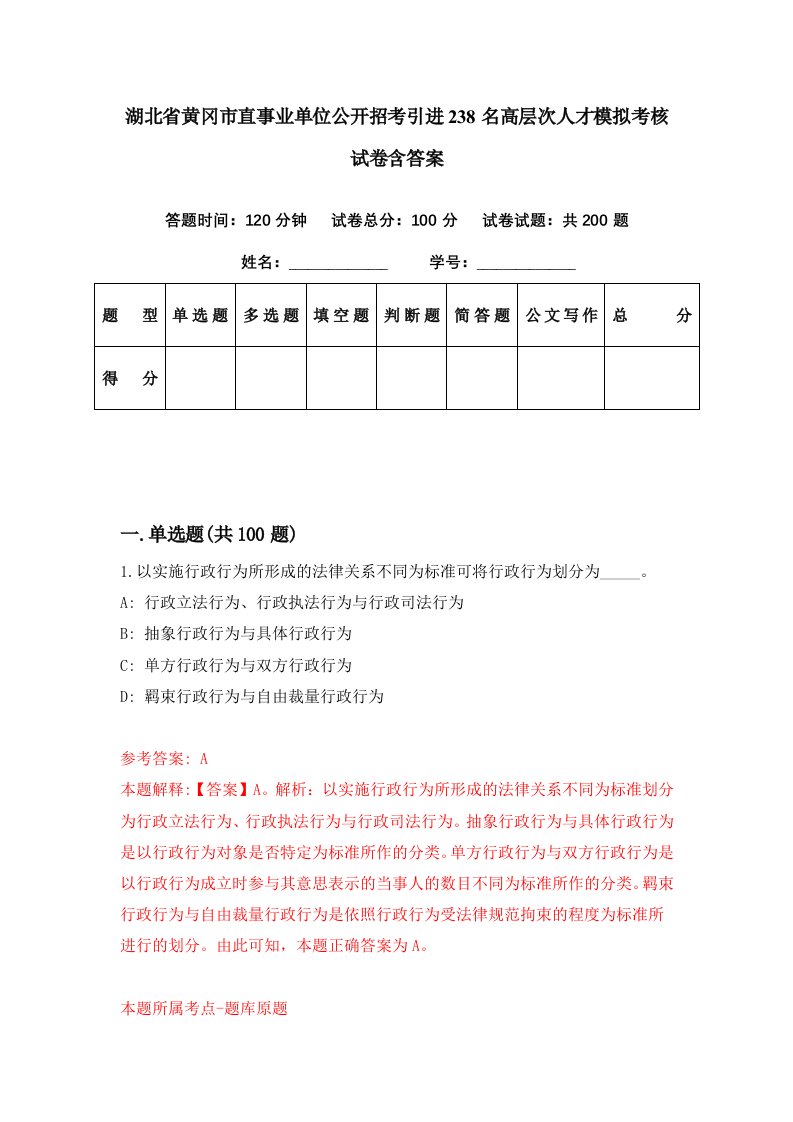 湖北省黄冈市直事业单位公开招考引进238名高层次人才模拟考核试卷含答案

答题时间：120分钟　试卷总分：100分　试卷试题：共200题

姓名：____________　学号：____________

| 题　型 | 单选题 | 多选题 | 填空题 | 判断题 | 简答题 | 公文写作 | 总　分 |
|---|---|---|---|---|---|---|---|
| 得　分 | | | | | | | |

一.单选题(共100题)

1.以实施行政行为所形成的法律关系不同为标准可将行政行为划分为_____。
A: 行政立法行为、行政执法行为与行政司法行为
B: 抽象行政行为与具体行政行为
C: 单方行政行为与双方行政行为
D: 羁束行政行为与自由裁量行政行为

参考答案: A
本题解释:【答案】A。解析：以实施行政行为所形成的法律关系不同为标准划分为行政立法行为、行政执法行为与行政司法行为。抽象行政行为与具体行政行为是以行政行为对象是否特定为标准所作的分类。单方行政行为与双方行政行为是以行政行为成立时参与其意思表示的当事人的数目不同为标准所作的分类。羁束行政行为与自由裁量行政行为是依照行政行为受法律规范拘束的程度为标准所进行的划分。由此可知，本题正确答案为A。

本题所属考点-题库原题